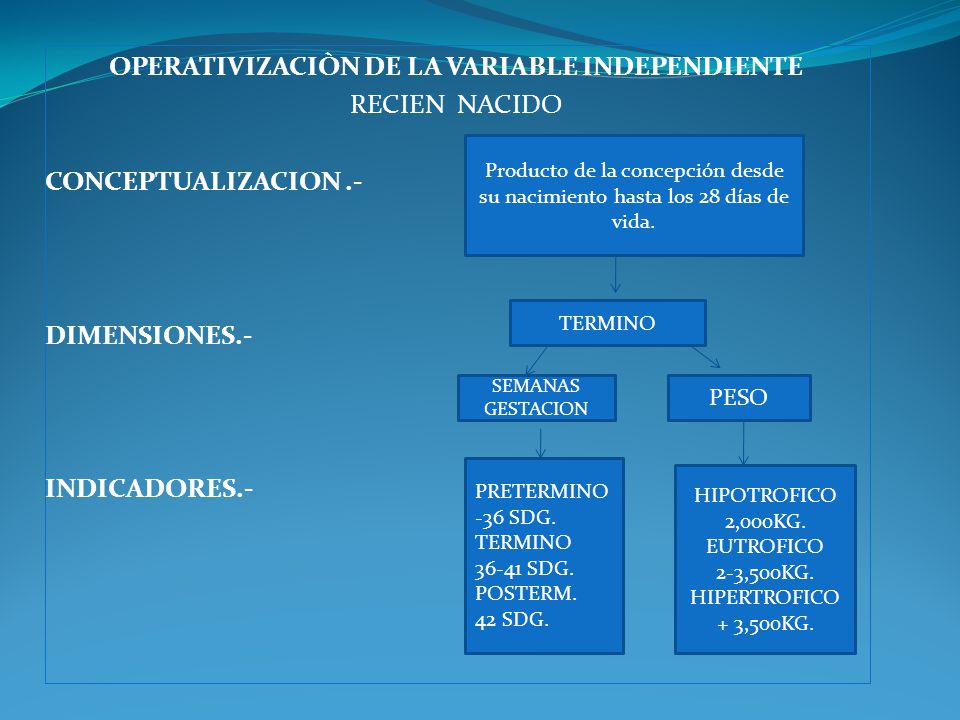 OPERATIVIZACIÒN DE LA VARIABLE INDEPENDIENTE
RECIEN NACIDO

CONCEPTUALIZACION .-

Producto de la concepción desde su nacimiento hasta los 28 días de vida.

DIMENSIONES.-

TERMINO

SEMANAS GESTACION

PESO

INDICADORES.-

PRETERMINO
-36 SDG.
TERMINO
36-41 SDG.
POSTERM.
42 SDG.

HIPOTROFICO
2,000KG.
EUTROFICO
2-3,500KG.
HIPERTROFICO
+ 3,500KG.